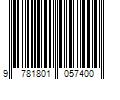 9 781801 057400